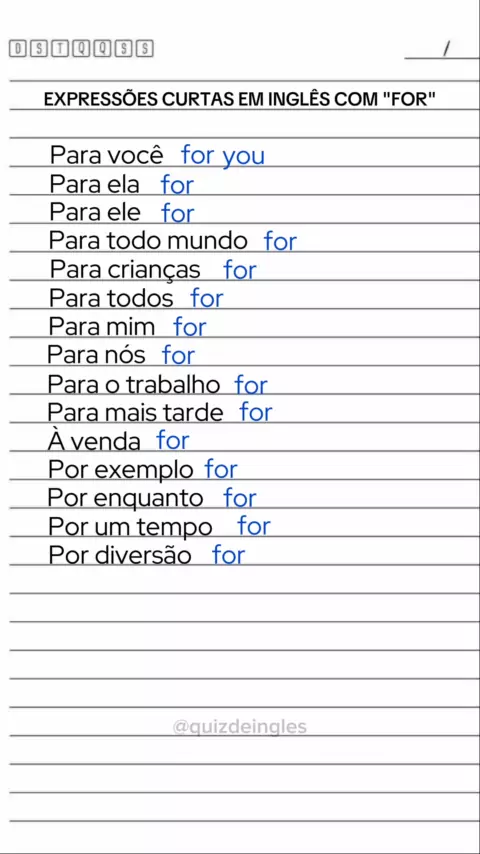 D S T Q Q S S

/

EXPRESSÕES CURTAS EM INGLÊS COM "FOR"

Para você for you
Para ela for
Para ele for
Para todo mundo for
Para crianças for
Para todos for
Para mim for
Para nós for
Para o trabalho for
Para mais tarde for
À venda for
Por exemplo for
Por enquanto for
Por um tempo for
Por diversão for

@quizdeingles